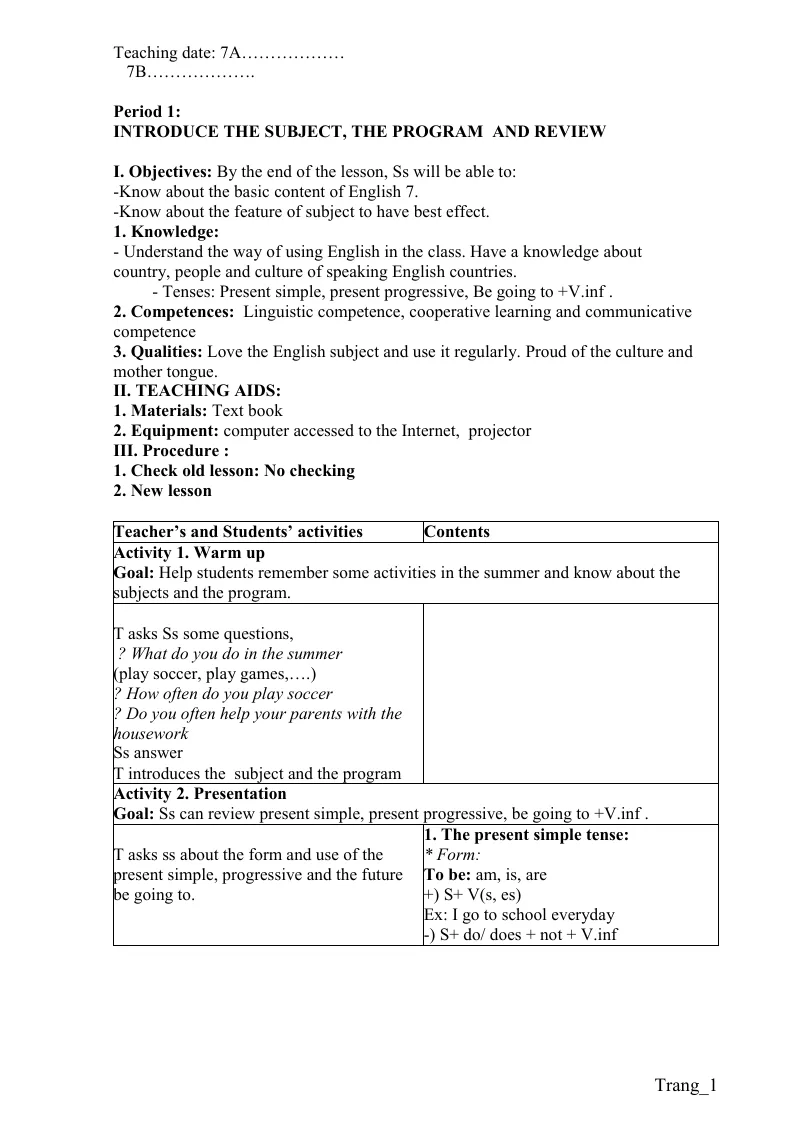 Teaching date: 7A………………
7B……………….

Period 1:
INTRODUCE THE SUBJECT, THE PROGRAM AND REVIEW

I. Objectives: By the end of the lesson, Ss will be able to:
-Know about the basic content of English 7.
-Know about the feature of subject to have best effect.
1. Knowledge:
- Understand the way of using English in the class. Have a knowledge about country, people and culture of speaking English countries.
- Tenses: Present simple, present progressive, Be going to +V.inf .
2. Competences: Linguistic competence, cooperative learning and communicative competence
3. Qualities: Love the English subject and use it regularly. Proud of the culture and mother tongue.
II. TEACHING AIDS:
1. Materials: Text book
2. Equipment: computer accessed to the Internet, projector
III. Procedure :
1. Check old lesson: No checking
2. New lesson

| Teacher's and Students' activities | Contents |
|---|---|
| Activity 1. Warm up Goal: Help students remember some activities in the summer and know about the subjects and the program. | |
| T asks Ss some questions, ? What do you do in the summer (play soccer, play games,….) ? How often do you play soccer ? Do you often help your parents with the housework Ss answer T introduces the subject and the program | |
| Activity 2. Presentation Goal: Ss can review present simple, present progressive, be going to +V.inf . | |
| T asks ss about the form and use of the present simple, progressive and the future be going to. | 1. The present simple tense: * Form: To be: am, is, are +) S+ V(s, es) Ex: I go to school everyday -) S+ do/ does + not + V.inf |

Trang_1